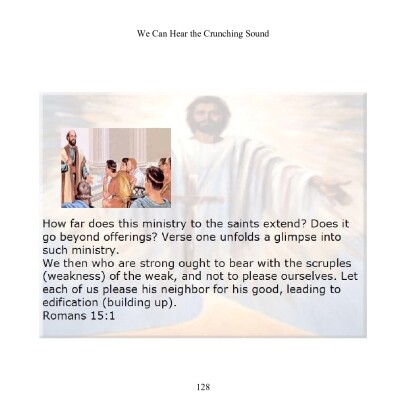 We Can Hear the Crunching Sound

How far does this ministry to the saints extend? Does it go beyond offerings? Verse one unfolds a glimpse into such ministry.
We then who are strong ought to bear with the scruples (weakness) of the weak, and not to please ourselves. Let each of us please his neighbor for his good, leading to edification (building up).
Romans 15:1

128